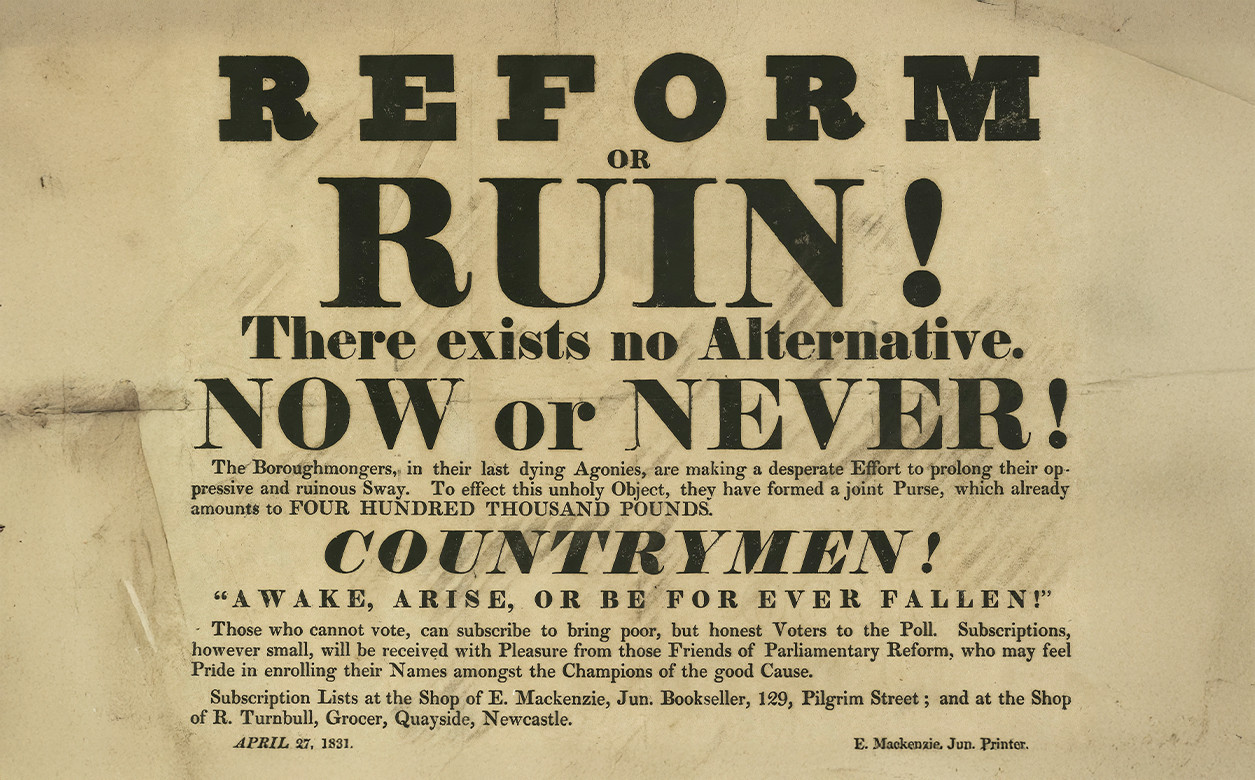 REFORM

OR

RUIN!

There exists no Alternative.

NOW or NEVER!

The Boroughmongers, in their last dying Agonies, are making a desperate Effort to prolong their oppressive and ruinous Sway. To effect this unholy Object, they have formed a joint Purse, which already amounts to FOUR HUNDRED THOUSAND POUNDS.

COUNTRYMEN!

"AWAKE, ARISE, OR BE FOR EVER FALLEN!"

Those who cannot vote, can subscribe to bring poor, but honest Voters to the Poll. Subscriptions, however small, will be received with Pleasure from those Friends of Parliamentary Reform, who may feel Pride in enrolling their Names amongst the Champions of the good Cause.

Subscription Lists at the Shop of E. Mackenzie, Jun. Bookseller, 129, Pilgrim Street; and at the Shop of R. Turnbull, Grocer, Quayside, Newcastle.

APRIL 27, 1831.

E. Mackenzie, Jun. Printer.